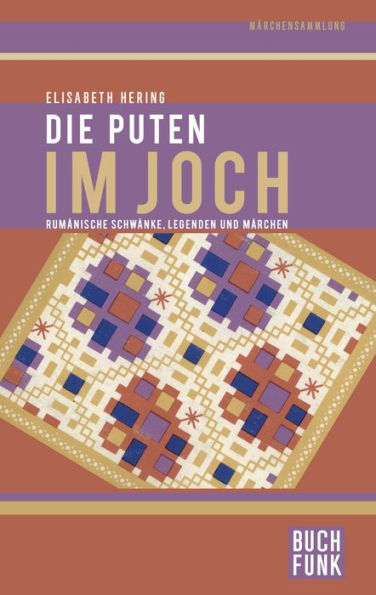 MÄRCHENSAMMLUNG

ELISABETH HERING

DIE PUTEN
IM JOCH

RUMÄNISCHE SCHWÄNKE, LEGENDEN UND MÄRCHEN

BUCH
FUNK